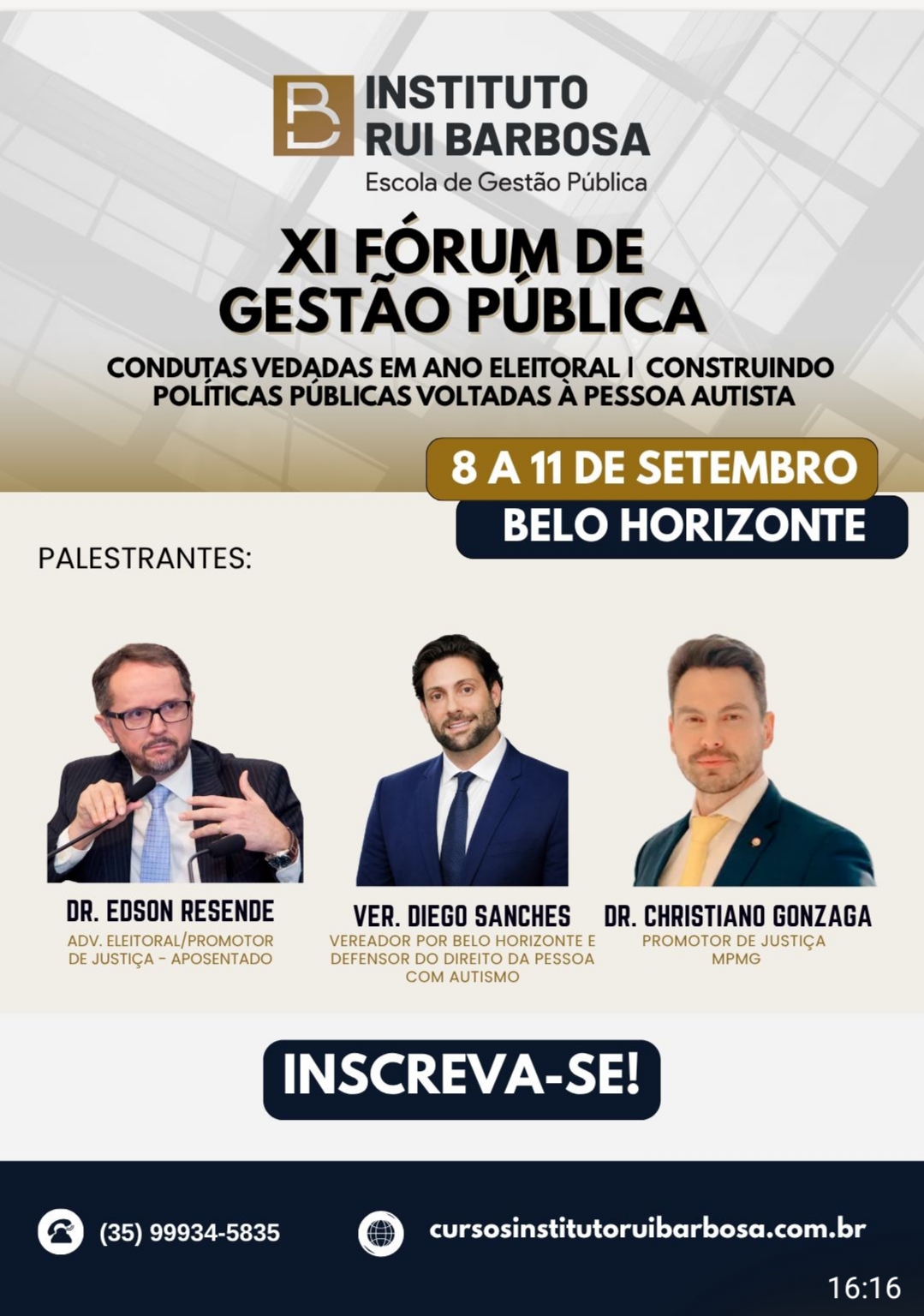 INSTITUTO RUI BARBOSA
Escola de Gestão Pública

XI FÓRUM DE GESTÃO PÚBLICA

CONDUTAS VEDADAS EM ANO ELEITORAL | CONSTRUINDO POLÍTICAS PÚBLICAS VOLTADAS À PESSOA AUTISTA

8 A 11 DE SETEMBRO
BELO HORIZONTE

PALESTRANTES:

DR. EDSON RESENDE
ADV. ELEITORAL/PROMOTOR DE JUSTIÇA - APOSENTADO

VER. DIEGO SANCHES
VEREADOR POR BELO HORIZONTE E DEFENSOR DO DIREITO DA PESSOA COM AUTISMO

DR. CHRISTIANO GONZAGA
PROMOTOR DE JUSTIÇA MPMG

INSCREVA-SE!

(35) 99934-5835

cursosinstitutoruibarbosa.com.br

16:16